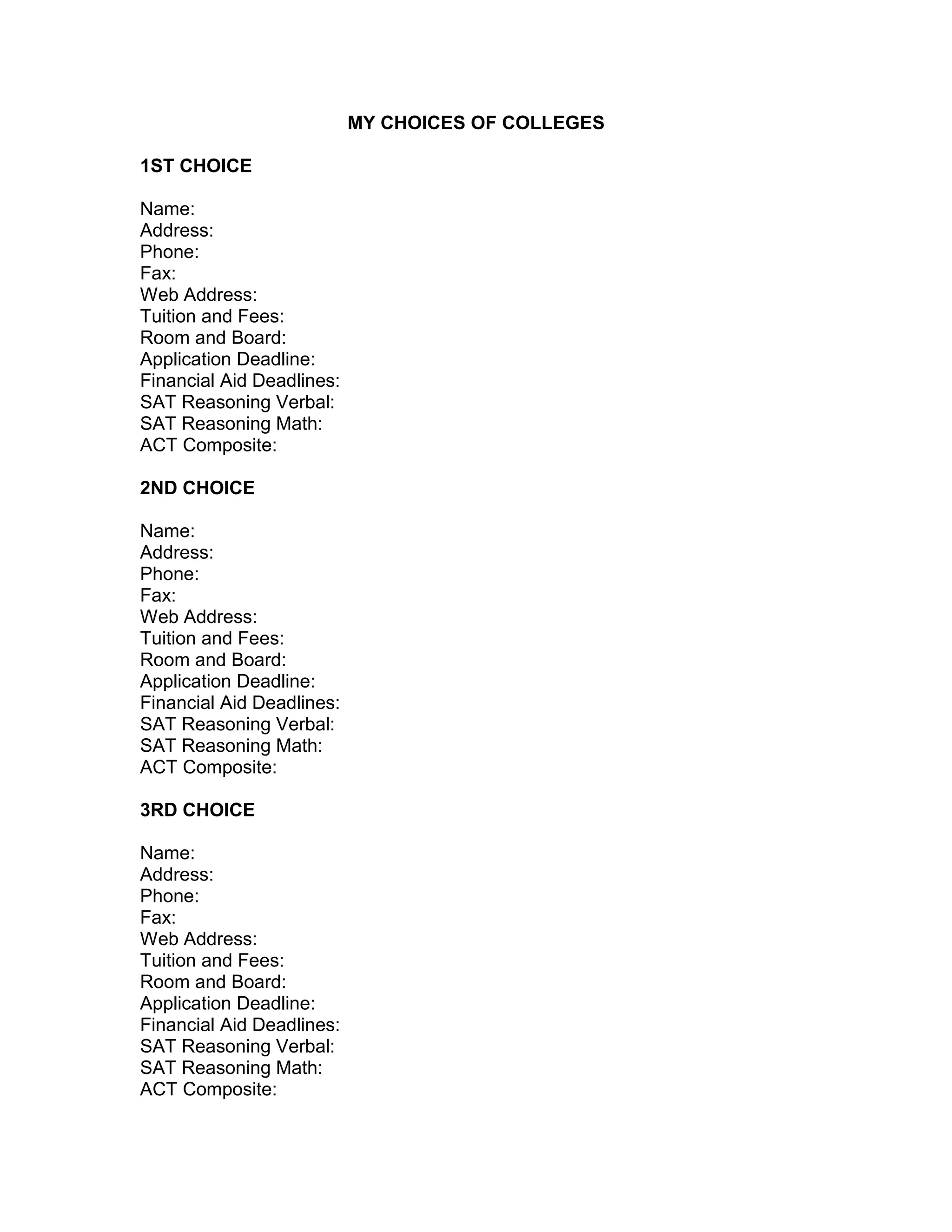 MY CHOICES OF COLLEGES

1ST CHOICE

Name:
Address:
Phone:
Fax:
Web Address:
Tuition and Fees:
Room and Board:
Application Deadline:
Financial Aid Deadlines:
SAT Reasoning Verbal:
SAT Reasoning Math:
ACT Composite:

2ND CHOICE

Name:
Address:
Phone:
Fax:
Web Address:
Tuition and Fees:
Room and Board:
Application Deadline:
Financial Aid Deadlines:
SAT Reasoning Verbal:
SAT Reasoning Math:
ACT Composite:

3RD CHOICE

Name:
Address:
Phone:
Fax:
Web Address:
Tuition and Fees:
Room and Board:
Application Deadline:
Financial Aid Deadlines:
SAT Reasoning Verbal:
SAT Reasoning Math:
ACT Composite: